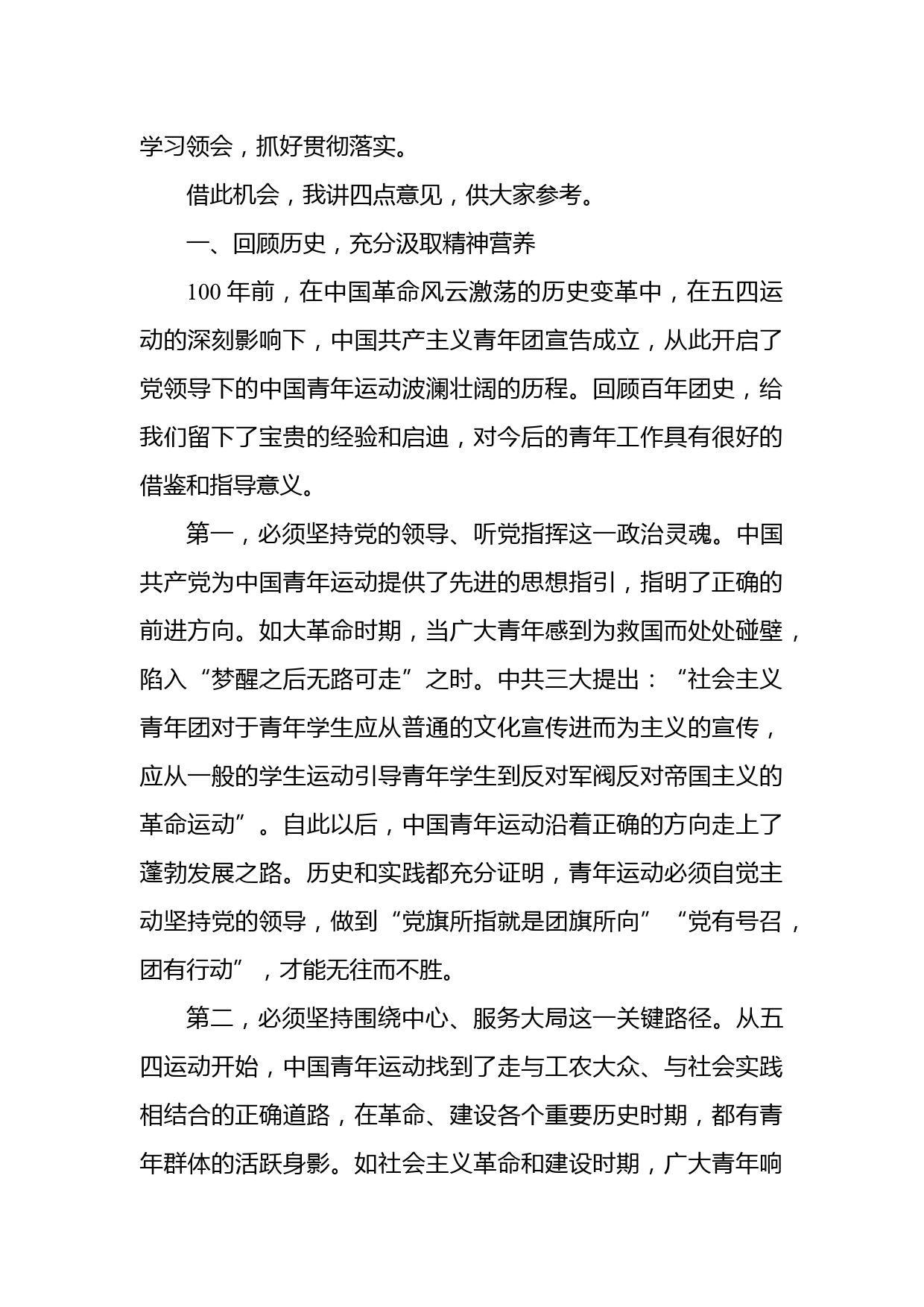 学习领会，抓好贯彻落实。

借此机会，我讲四点意见，供大家参考。

一、回顾历史，充分汲取精神营养

100 年前，在中国革命风云激荡的历史变革中，在五四运动的深刻影响下，中国共产主义青年团宣告成立，从此开启了党领导下的中国青年运动波澜壮阔的历程。回顾百年团史，给我们留下了宝贵的经验和启迪，对今后的青年工作具有很好的借鉴和指导意义。

第一，必须坚持党的领导、听党指挥这一政治灵魂。中国共产党为中国青年运动提供了先进的思想指引，指明了正确的前进方向。如大革命时期，当广大青年感到为救国而处处碰壁，陷入“梦醒之后无路可走”之时。中共三大提出：“社会主义青年团对于青年学生应从普通的文化宣传进而为主义的宣传，应从一般的学生运动引导青年学生到反对军阀反对帝国主义的革命运动”。自此以后，中国青年运动沿着正确的方向走上了蓬勃发展之路。历史和实践都充分证明，青年运动必须自觉主动坚持党的领导，做到“党旗所指就是团旗所向”“党有号召，团有行动”，才能无往而不胜。

第二，必须坚持围绕中心、服务大局这一关键路径。从五四运动开始，中国青年运动找到了走与工农大众、与社会实践相结合的正确道路，在革命、建设各个重要历史时期，都有青年群体的活跃身影。如社会主义革命和建设时期，广大青年响